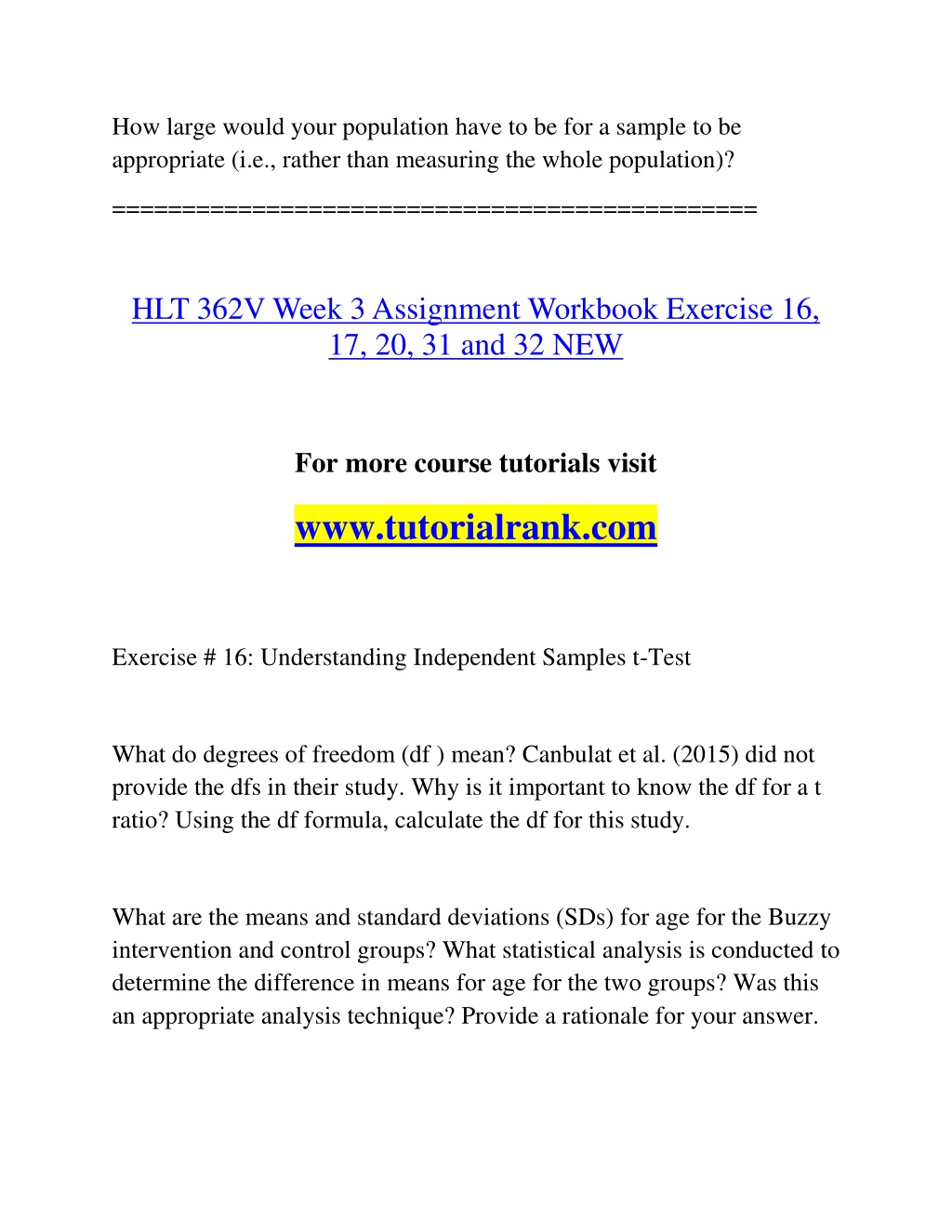 How large would your population have to be for a sample to be appropriate (i.e., rather than measuring the whole population)?

============================================

HLT 362V Week 3 Assignment Workbook Exercise 16, 17, 20, 31 and 32 NEW

For more course tutorials visit

www.tutorialrank.com

Exercise # 16: Understanding Independent Samples t-Test

What do degrees of freedom (df ) mean? Canbulat et al. (2015) did not provide the dfs in their study. Why is it important to know the df for a t ratio? Using the df formula, calculate the df for this study.

What are the means and standard deviations (SDs) for age for the Buzzy intervention and control groups? What statistical analysis is conducted to determine the difference in means for age for the two groups? Was this an appropriate analysis technique? Provide a rationale for your answer.